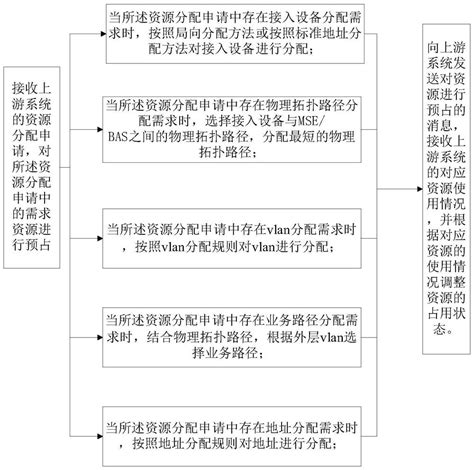 接收上游系统的资源分配申请，对所述资源分配申请中的需求资源进行预占

当所述资源分配申请中存在接入设备分配需求时，按照局向分配方法或按照标准地址分配方法对接入设备进行分配；

当所述资源分配申请中存在物理拓扑路径分配需求时，选择接入设备与MSE/BAS之间的物理拓扑路径，分配最短的物理拓扑路径；

当所述资源分配申请中存在vlan分配需求时，按照vlan分配规则对vlan进行分配；

当所述资源分配申请中存在业务路径分配需求时，结合物理拓扑路径，根据外层vlan选择业务路径；

当所述资源分配申请中存在地址分配需求时，按照地址分配规则对地址进行分配；

向上游系统发送对资源进行预占的消息，接收上游系统的对应资源使用情况，并根据对应资源的使用情况调整资源的占用状态。